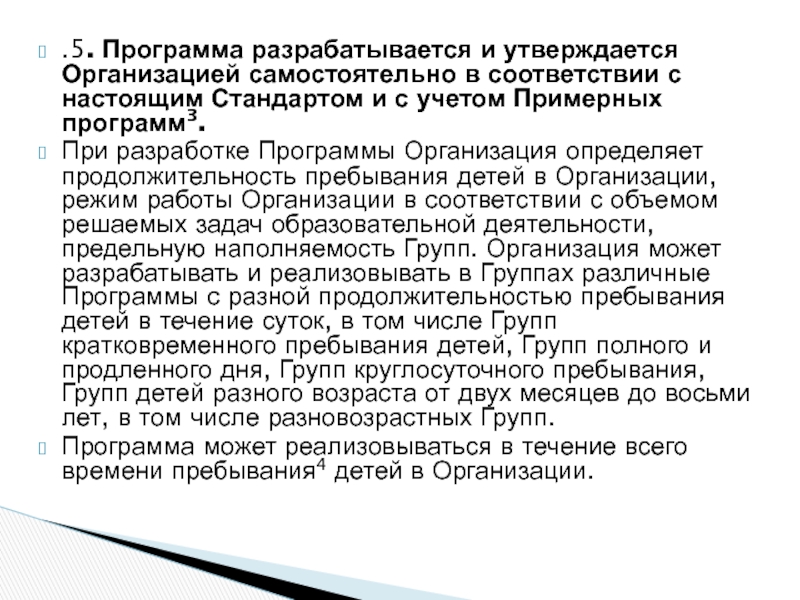 .5. Программа разрабатывается и утверждается Организацией самостоятельно в соответствии с настоящим Стандартом и с учетом Примерных программ$^3$.

При разработке Программы Организация определяет продолжительность пребывания детей в Организации, режим работы Организации в соответствии с объемом решаемых задач образовательной деятельности, предельную наполняемость Групп. Организация может разрабатывать и реализовывать в Группах различные Программы с разной продолжительностью пребывания детей в течение суток, в том числе Групп кратковременного пребывания детей, Групп полного и продленного дня, Групп круглосуточного пребывания, Групп детей разного возраста от двух месяцев до восьми лет, в том числе разновозрастных Групп.

Программа может реализовываться в течение всего времени пребывания$^4$ детей в Организации.